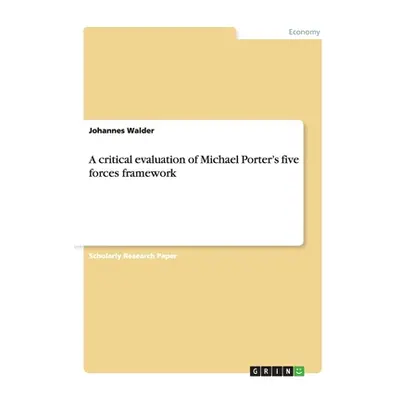 Economy

Johannes Walder

A critical evaluation of Michael Porter's five forces framework

Scholarly Research Paper

GRIN